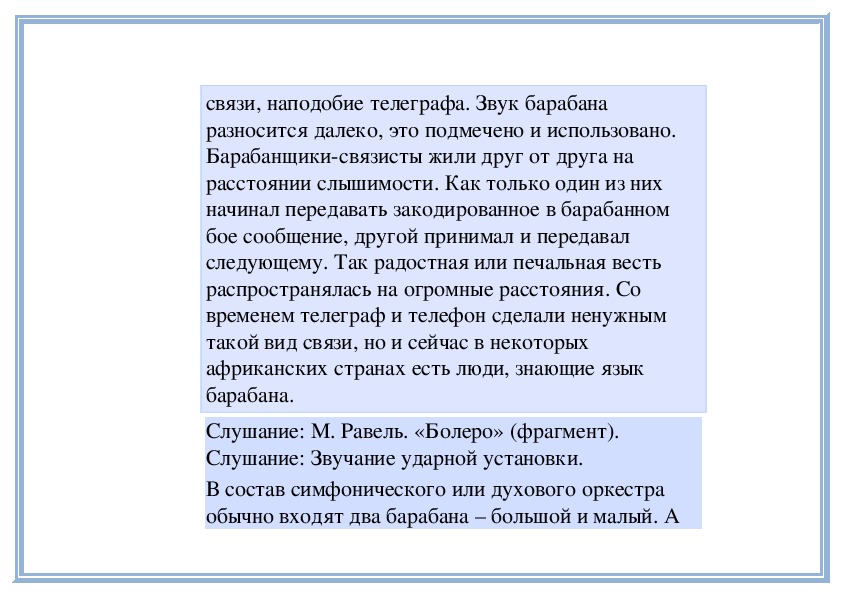 связи, наподобие телеграфа. Звук барабана разносится далеко, это подмечено и использовано. Барабанщики-связисты жили друг от друга на расстоянии слышимости. Как только один из них начинал передавать закодированное в барабанном бое сообщение, другой принимал и передавал следующему. Так радостная или печальная весть распространялась на огромные расстояния. Со временем телеграф и телефон сделали ненужным такой вид связи, но и сейчас в некоторых африканских странах есть люди, знающие язык барабана.

Слушание: М. Равель. «Болеро» (фрагмент).
Слушание: Звучание ударной установки.

В состав симфонического или духового оркестра обычно входят два барабана – большой и малый. А